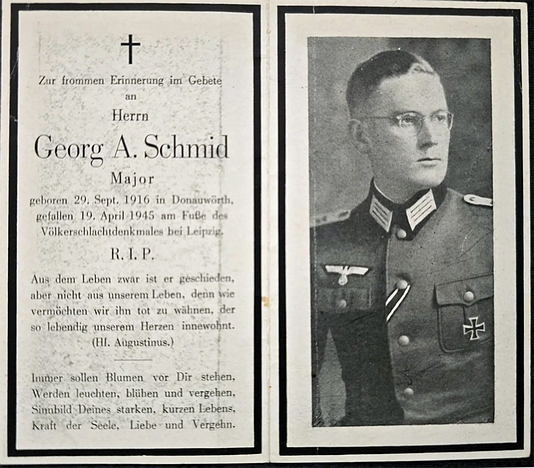 Zur frommen Erinnerung im Gebete
an
Herrn
Georg A. Schmid
Major
geboren 29. Sept. 1916 in Donauwörth, gefallen 19. April 1945 am Fuße des Völkerschlachtdenkmales bei Leipzig.
R. I. P.

Aus dem Leben zwar ist er geschieden, aber nicht aus unserem Leben, denn wie vermöchten wir ihn tot zu wähnen, der so lebendig unserem Herzen innewohnt.
(Hl. Augustinus.)

Immer sollen Blumen vor Dir stehen, Werden leuchten, blühen und vergehen, Sinnbild Deines starken, kurzen Lebens, Kraft der Seele, Liebe und Vergehn.